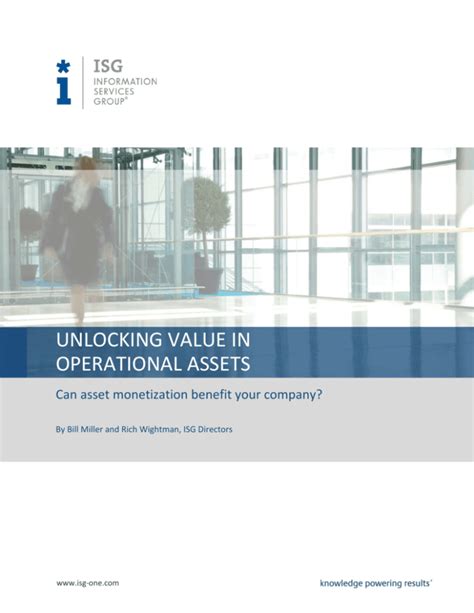 ISG
INFORMATION
SERVICES
GROUP®

UNLOCKING VALUE IN OPERATIONAL ASSETS

Can asset monetization benefit your company?

By Bill Miller and Rich Wightman, ISG Directors

www.isg-one.com

knowledge powering results®